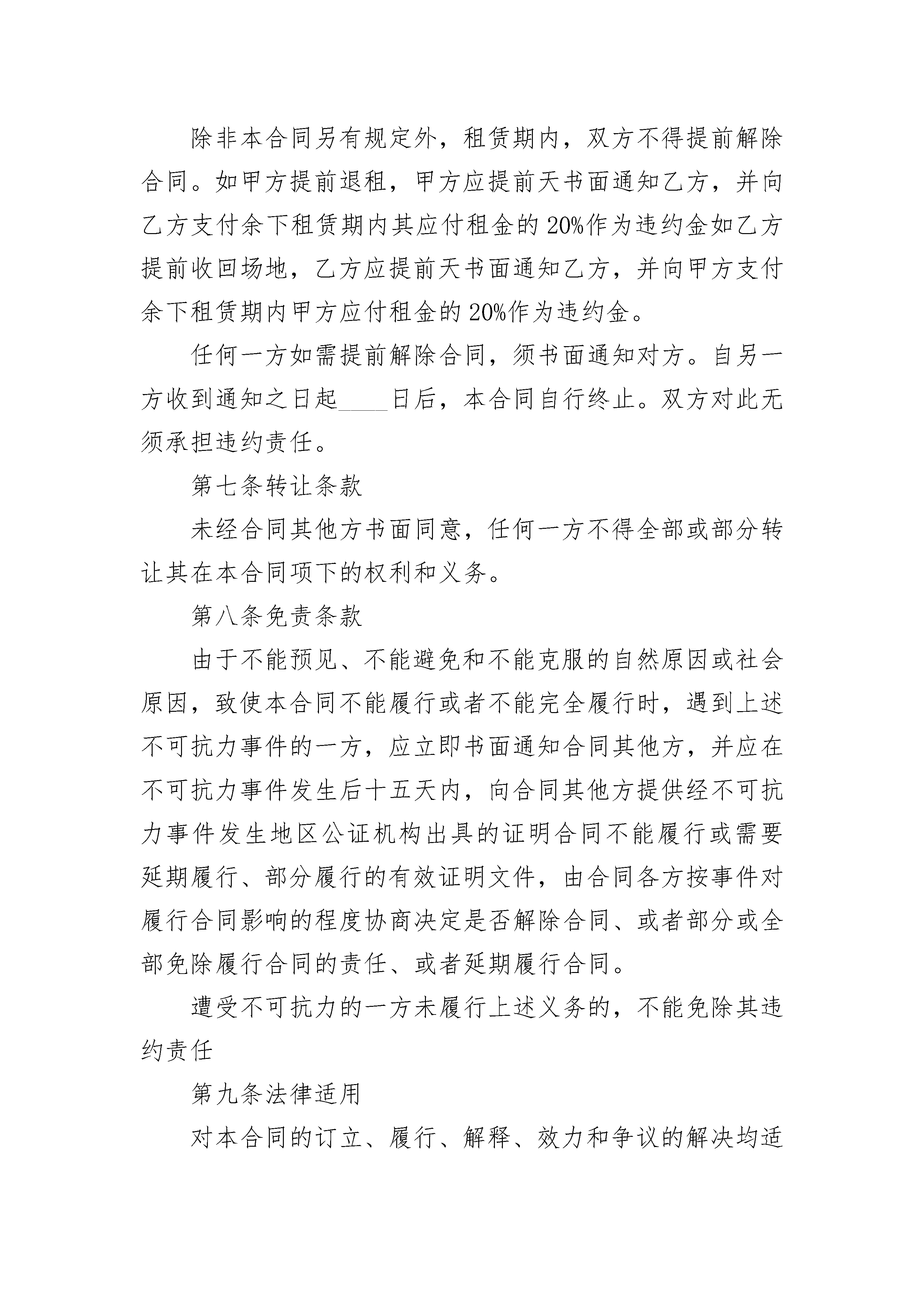 除非本合同另有规定外，租赁期内，双方不得提前解除合同。如甲方提前退租，甲方应提前天书面通知乙方，并向乙方支付余下租赁期内其应付租金的20%作为违约金如乙方提前收回场地，乙方应提前天书面通知乙方，并向甲方支付余下租赁期内甲方应付租金的20%作为违约金。

任何一方如需提前解除合同，须书面通知对方。自另一方收到通知之日起____日后，本合同自行终止。双方对此无须承担违约责任。

第七条转让条款

未经合同其他方书面同意，任何一方不得全部或部分转让其在本合同项下的权利和义务。

第八条免责条款

由于不能预见、不能避免和不能克服的自然原因或社会原因，致使本合同不能履行或者不能完全履行时，遇到上述不可抗力事件的一方，应立即书面通知合同其他方，并应在不可抗力事件发生后十五天内，向合同其他方提供经不可抗力事件发生地区公证机构出具的证明合同不能履行或需要延期履行、部分履行的有效证明文件，由合同各方按事件对履行合同影响的程度协商决定是否解除合同、或者部分或全部免除履行合同的责任、或者延期履行合同。

遭受不可抗力的一方未履行上述义务的，不能免除其违约责任

第九条法律适用

对本合同的订立、履行、解释、效力和争议的解决均适